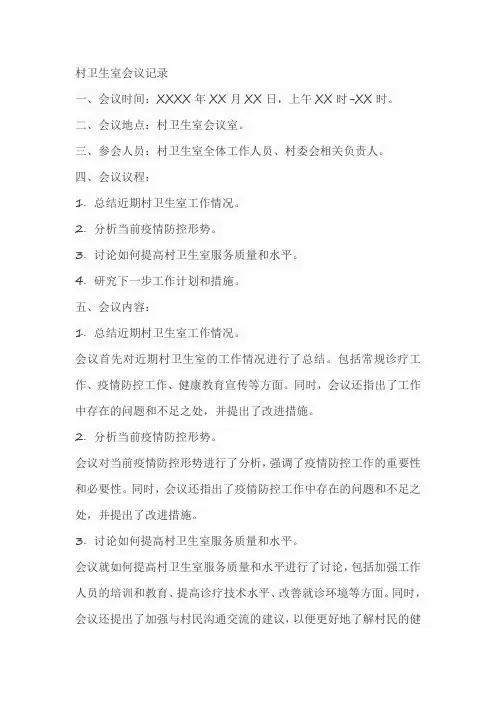 村卫生室会议记录

一、会议时间：XXXX 年 XX 月 XX 日，上午 XX 时-XX 时。

二、会议地点：村卫生室会议室。

三、参会人员：村卫生室全体工作人员、村委会相关负责人。

四、会议议程：

1. 总结近期村卫生室工作情况。

2. 分析当前疫情防控形势。

3. 讨论如何提高村卫生室服务质量和水平。

4. 研究下一步工作计划和措施。

五、会议内容：

1. 总结近期村卫生室工作情况。

会议首先对近期村卫生室的工作情况进行了总结。包括常规诊疗工作、疫情防控工作、健康教育宣传等方面。同时，会议还指出了工作中存在的问题和不足之处，并提出了改进措施。

2. 分析当前疫情防控形势。

会议对当前疫情防控形势进行了分析，强调了疫情防控工作的重要性和必要性。同时，会议还指出了疫情防控工作中存在的问题和不足之处，并提出了改进措施。

3. 讨论如何提高村卫生室服务质量和水平。

会议就如何提高村卫生室服务质量和水平进行了讨论，包括加强工作人员的培训和教育、提高诊疗技术水平、改善就诊环境等方面。同时，会议还提出了加强与村民沟通交流的建议，以便更好地了解村民的健